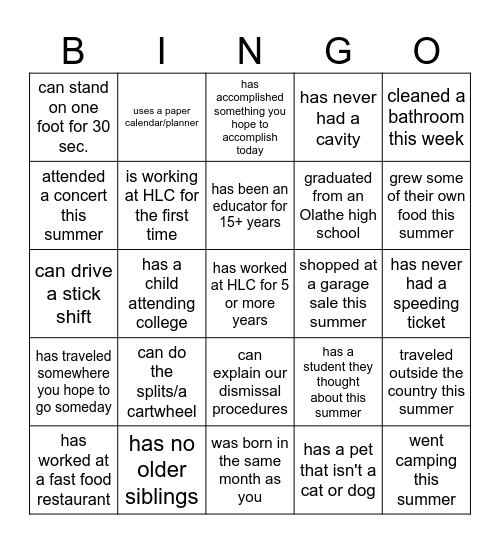 | B | I | N | G | O |
|---|---|---|---|---|
| can stand on one foot for 30 sec. | uses a paper calendar/planner | has accomplished something you hope to accomplish today | has never had a cavity | cleaned a bathroom this week |
| attended a concert this summer | is working at HLC for the first time | has been an educator for 15+ years | graduated from an Olathe high school | grew some of their own food this summer |
| can drive a stick shift | has a child attending college | has worked at HLC for 5 or more years | shopped at a garage sale this summer | has never had a speeding ticket |
| has traveled somewhere you hope to go someday | can do the splits/a cartwheel | can explain our dismissal procedures | has a student they thought about this summer | traveled outside the country this summer |
| has worked at a fast food restaurant | has no older siblings | was born in the same month as you | has a pet that isn't a cat or dog | went camping this summer |